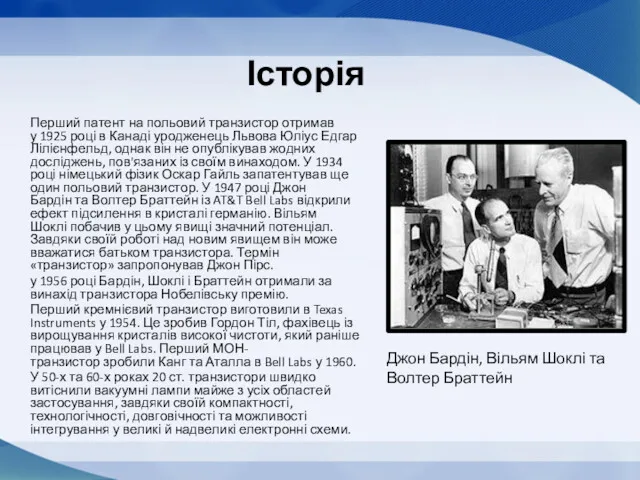 Історія

Перший патент на польовий транзистор отримав у 1925 році в Канаді уродженець Львова Юліус Едгар Лілієнфельд, однак він не опублікував жодних досліджень, пов'язаних із своїм винаходом. У 1934 році німецький фізик Оскар Гайль запатентував ще один польовий транзистор. У 1947 році Джон Бардін та Волтер Браттейн із AT&T Bell Labs відкрили ефект підсилення в кристалі германію. Вільям Шоклі побачив у цьому явищі значний потенціал. Завдяки своїй роботі над новим явищем він може вважатися батьком транзистора. Термін «транзистор» запропонував Джон Пірс.

у 1956 році Бардін, Шоклі і Браттейн отримали за винахід транзистора Нобелівську премію.

Перший кремнієвий транзистор виготовили в Texas Instruments у 1954. Це зробив Гордон Тіл, фахівець із вирощування кристалів високої чистоти, який раніше працював у Bell Labs. Перший МОН-транзистор зробили Канг та Аталла в Bell Labs у 1960.

У 50-х та 60-х роках 20 ст. транзистори швидко витіснили вакуумні лампи майже з усіх областей застосування, завдяки своїй компактності, технологічності, довговічності та можливості інтегрування у великі й надвеликі електронні схеми.

Джон Бардін, Вільям Шоклі та Волтер Браттейн